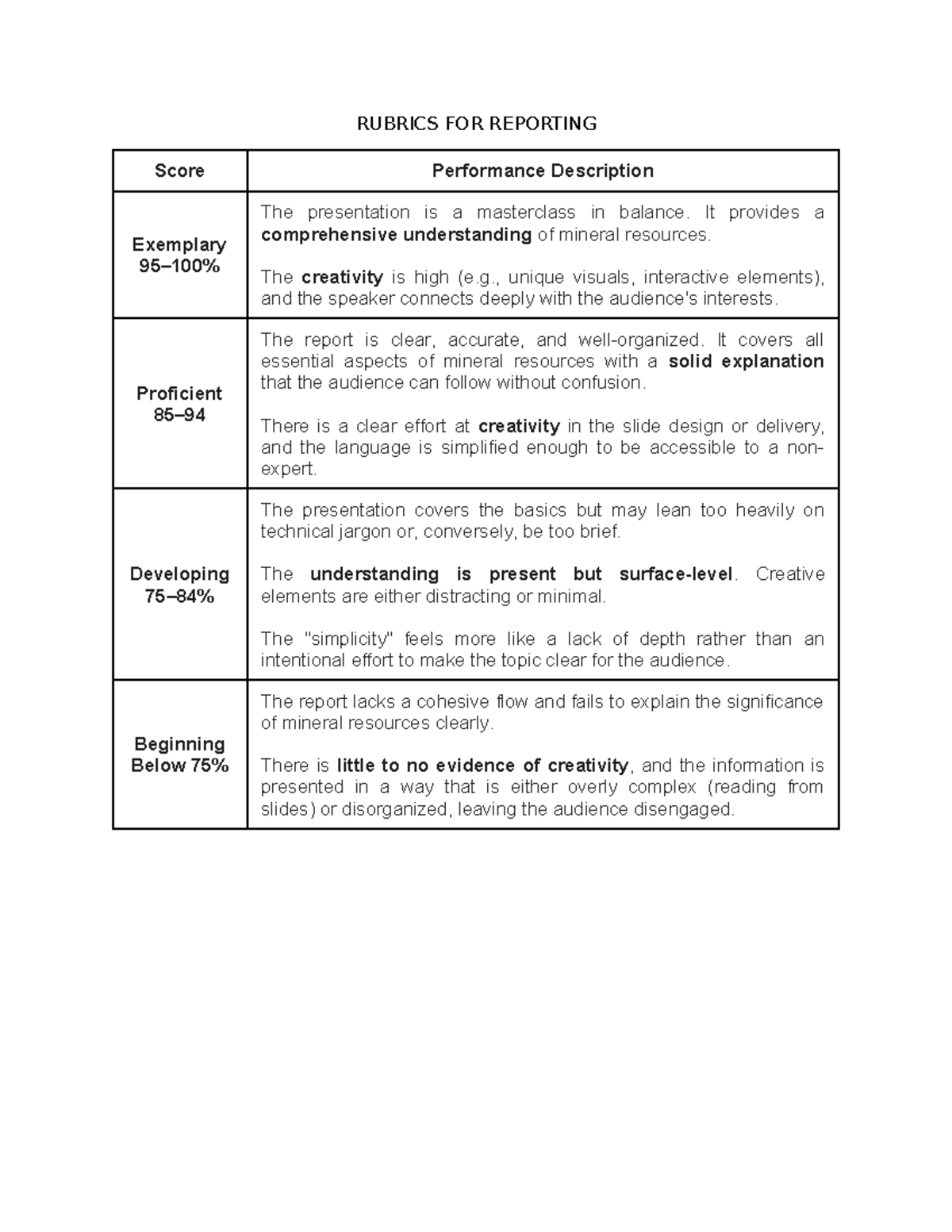 RUBRICS FOR REPORTING

| Score | Performance Description |
|---|---|
| Exemplary 95–100% | The presentation is a masterclass in balance. It provides a comprehensive understanding of mineral resources. The creativity is high (e.g., unique visuals, interactive elements), and the speaker connects deeply with the audience's interests. |
| Proficient 85–94 | The report is clear, accurate, and well-organized. It covers all essential aspects of mineral resources with a solid explanation that the audience can follow without confusion. There is a clear effort at creativity in the slide design or delivery, and the language is simplified enough to be accessible to a non-expert. |
| Developing 75–84% | The presentation covers the basics but may lean too heavily on technical jargon or, conversely, be too brief. The understanding is present but surface-level. Creative elements are either distracting or minimal. The "simplicity" feels more like a lack of depth rather than an intentional effort to make the topic clear for the audience. |
| Beginning Below 75% | The report lacks a cohesive flow and fails to explain the significance of mineral resources clearly. There is little to no evidence of creativity, and the information is presented in a way that is either overly complex (reading from slides) or disorganized, leaving the audience disengaged. |